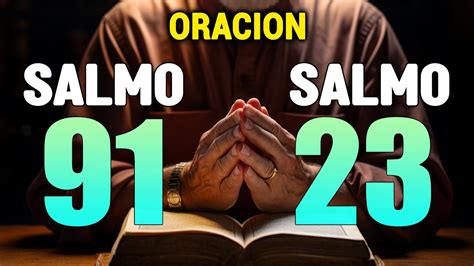 ORACION

SALMO
91

SALMO
23